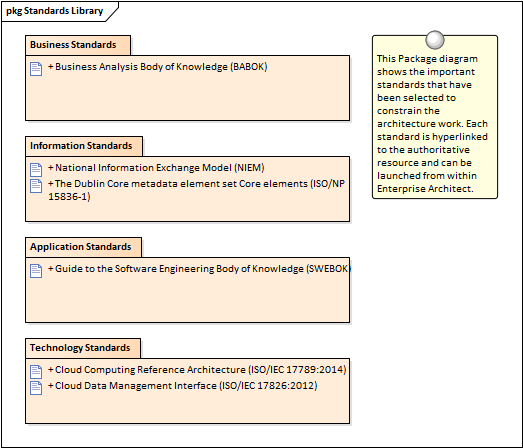 pkg Standards Library

Business Standards

+ Business Analysis Body of Knowledge (BABOK)

Information Standards

+ National Information Exchange Model (NIEM)
+ The Dublin Core metadata element set Core elements (ISO/NP 15836-1)

Application Standards

+ Guide to the Software Engineering Body of Knowledge (SWEBOK)

Technology Standards

+ Cloud Computing Reference Architecture (ISO/IEC 17789:2014)
+ Cloud Data Management Interface (ISO/IEC 17826:2012)

This Package diagram shows the important standards that have been selected to constrain the architecture work. Each standard is hyperlinked to the authoritative resource and can be launched from within Enterprise Architect.